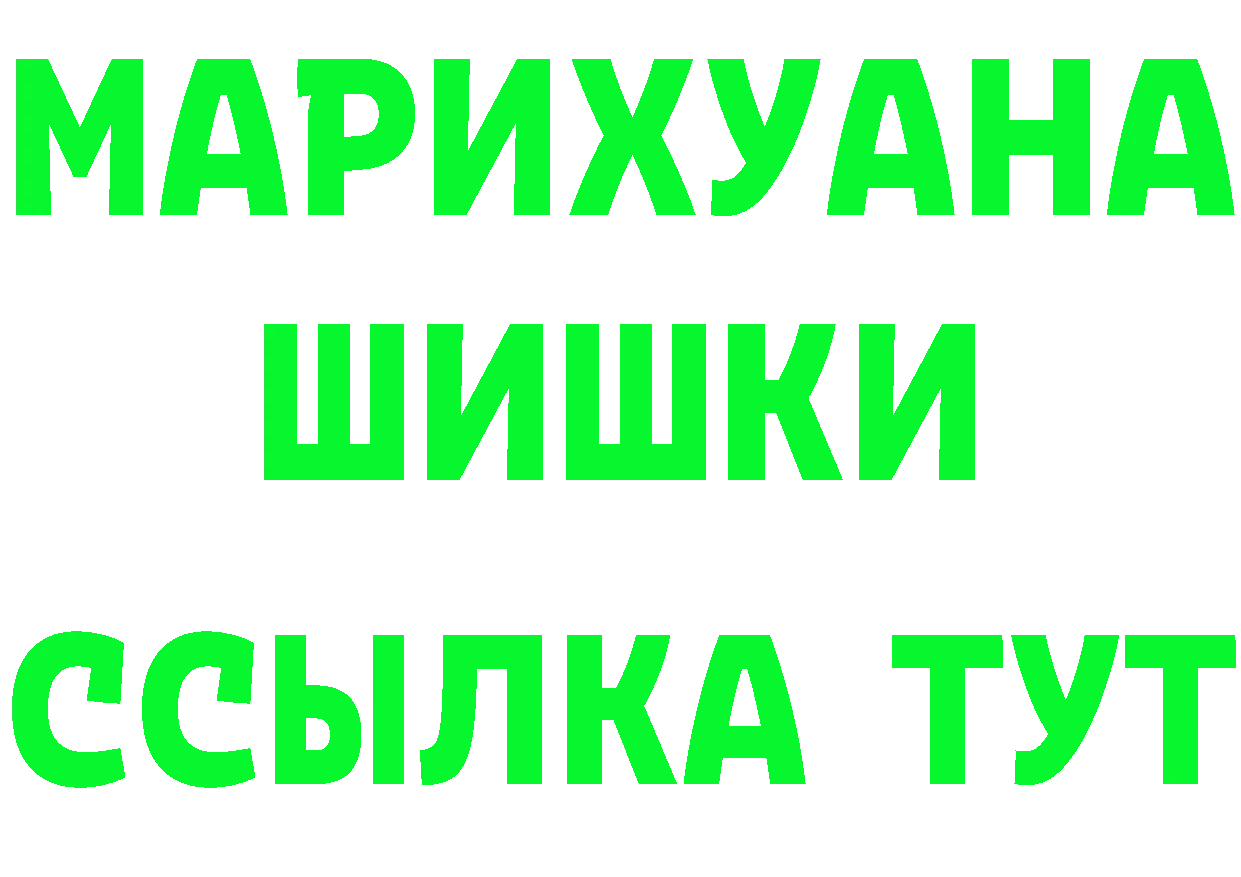 МАРИХУАНА
ШИШКИ
ССЫЛКА ТУТ